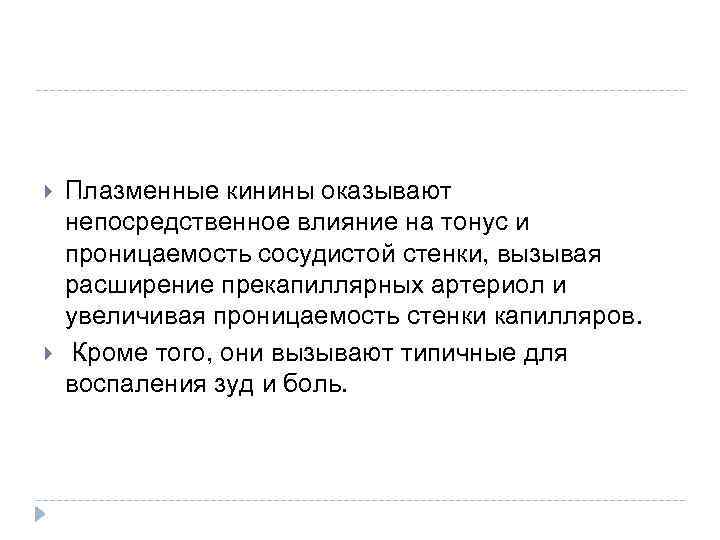 Плазменные кинины оказывают непосредственное влияние на тонус и проницаемость сосудистой стенки, вызывая расширение прекапиллярных артериол и увеличивая проницаемость стенки капилляров.

Кроме того, они вызывают типичные для воспаления зуд и боль.